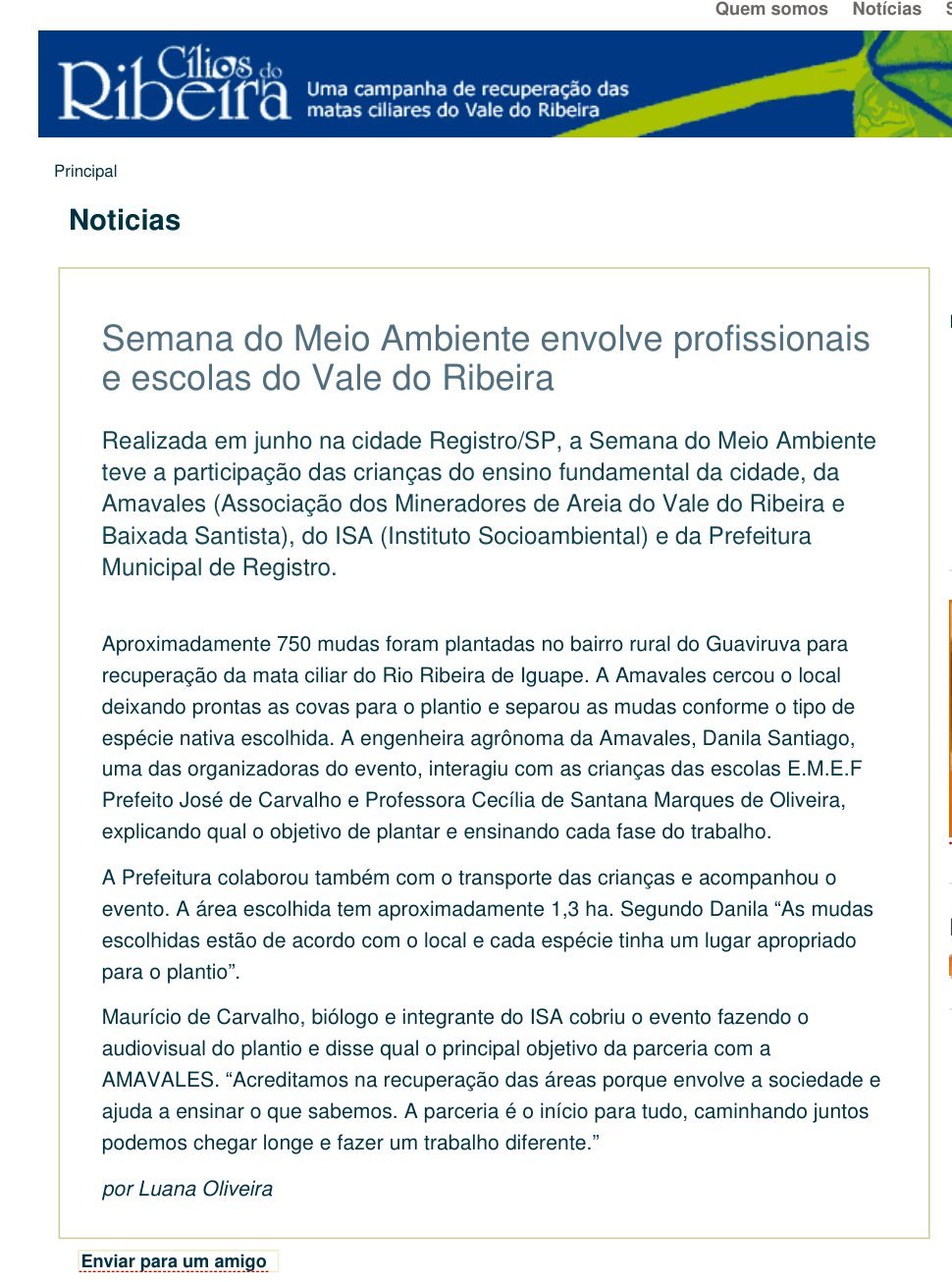 Quem somos Notícias

Cílios do Ribeira

Uma campanha de recuperação das matas ciliares do Vale do Ribeira

Principal

Noticias

Semana do Meio Ambiente envolve profissionais e escolas do Vale do Ribeira

Realizada em junho na cidade Registro/SP, a Semana do Meio Ambiente teve a participação das crianças do ensino fundamental da cidade, da Amavales (Associação dos Mineradores de Areia do Vale do Ribeira e Baixada Santista), do ISA (Instituto Socioambiental) e da Prefeitura Municipal de Registro.

Aproximadamente 750 mudas foram plantadas no bairro rural do Guaviruva para recuperação da mata ciliar do Rio Ribeira de Iguape. A Amavales cercou o local deixando prontas as covas para o plantio e separou as mudas conforme o tipo de espécie nativa escolhida. A engenheira agrônoma da Amavales, Danila Santiago, uma das organizadoras do evento, interagiu com as crianças das escolas E.M.E.F Prefeito José de Carvalho e Professora Cecília de Santana Marques de Oliveira, explicando qual o objetivo de plantar e ensinando cada fase do trabalho.

A Prefeitura colaborou também com o transporte das crianças e acompanhou o evento. A área escolhida tem aproximadamente 1,3 ha. Segundo Danila “As mudas escolhidas estão de acordo com o local e cada espécie tinha um lugar apropriado para o plantio”.

Maurício de Carvalho, biólogo e integrante do ISA cobriu o evento fazendo o audiovisual do plantio e disse qual o principal objetivo da parceria com a AMAVALES. “Acreditamos na recuperação das áreas porque envolve a sociedade e ajuda a ensinar o que sabemos. A parceria é o início para tudo, caminhando juntos podemos chegar longe e fazer um trabalho diferente.”

por Luana Oliveira

Enviar para um amigo